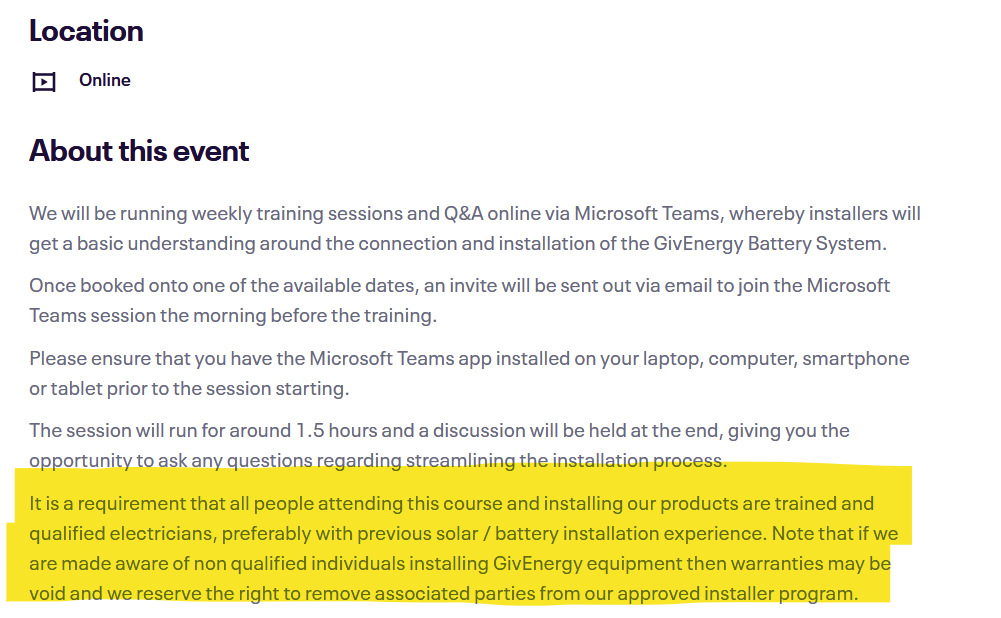 Location

Online

About this event

We will be running weekly training sessions and Q&A online via Microsoft Teams, whereby installers will get a basic understanding around the connection and installation of the GivEnergy Battery System.

Once booked onto one of the available dates, an invite will be sent out via email to join the Microsoft Teams session the morning before the training.

Please ensure that you have the Microsoft Teams app installed on your laptop, computer, smartphone or tablet prior to the session starting.

The session will run for around 1.5 hours and a discussion will be held at the end, giving you the opportunity to ask any questions regarding streamlining the installation process.

It is a requirement that all people attending this course and installing our products are trained and qualified electricians, preferably with previous solar / battery installation experience. Note that if we are made aware of non qualified individuals installing GivEnergy equipment then warranties may be void and we reserve the right to remove associated parties from our approved installer program.